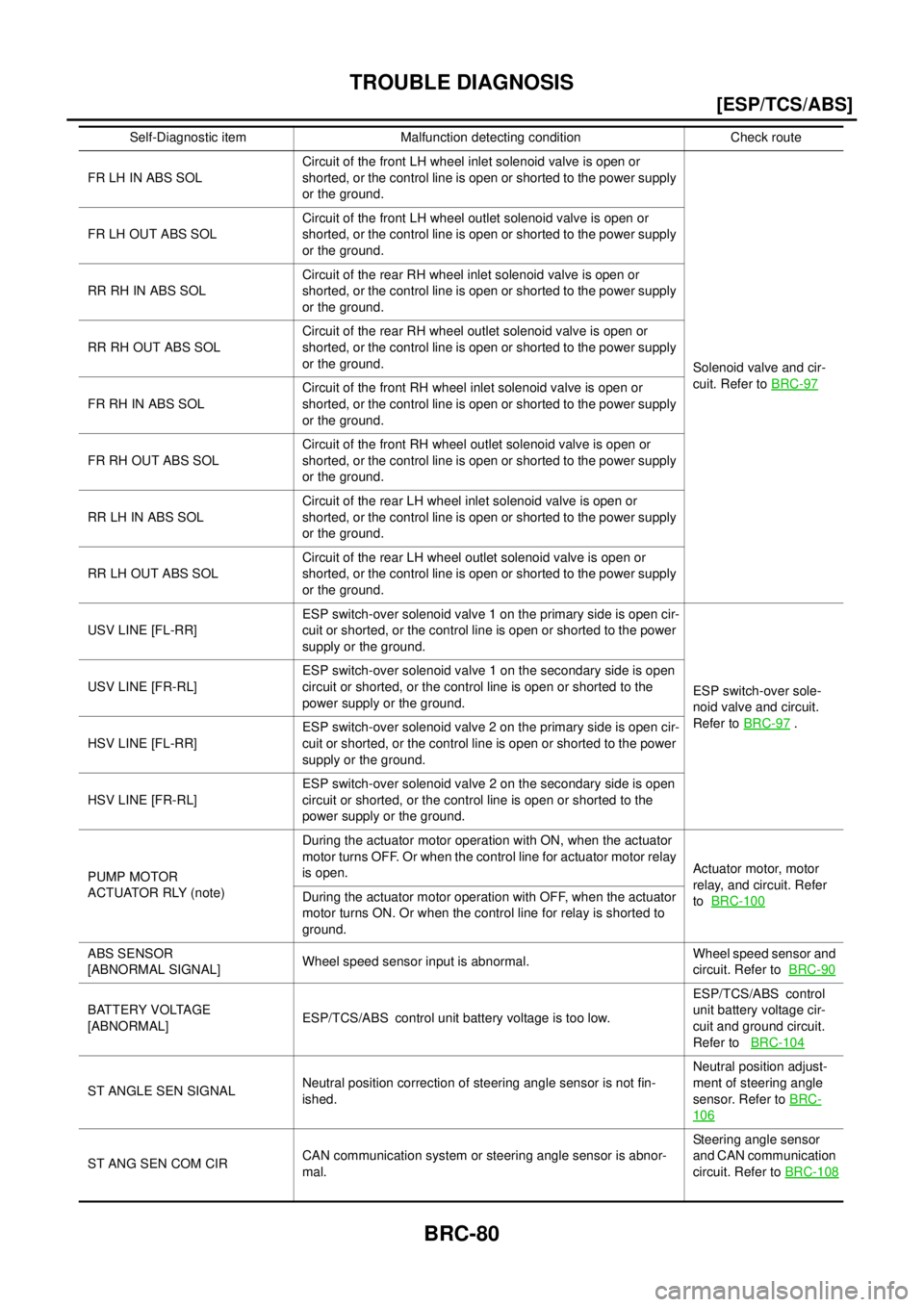 TROUBLE DIAGNOSIS

[ESP/TCS/ABS]

| Self-Diagnostic item | Malfunction detecting condition | Check route |
|---|---|---|
| FR LH IN ABS SOL | Circuit of the front LH wheel inlet solenoid valve is open or shorted, or the control line is open or shorted to the power supply or the ground. | Solenoid valve and circuit. Refer to BRC-97 |
| FR LH OUT ABS SOL | Circuit of the front LH wheel outlet solenoid valve is open or shorted, or the control line is open or shorted to the power supply or the ground. | |
| RR RH IN ABS SOL | Circuit of the rear RH wheel inlet solenoid valve is open or shorted, or the control line is open or shorted to the power supply or the ground. | |
| RR RH OUT ABS SOL | Circuit of the rear RH wheel outlet solenoid valve is open or shorted, or the control line is open or shorted to the power supply or the ground. | |
| FR RH IN ABS SOL | Circuit of the front RH wheel inlet solenoid valve is open or shorted, or the control line is open or shorted to the power supply or the ground. | |
| FR RH OUT ABS SOL | Circuit of the front RH wheel outlet solenoid valve is open or shorted, or the control line is open or shorted to the power supply or the ground. | |
| RR LH IN ABS SOL | Circuit of the rear LH wheel inlet solenoid valve is open or shorted, or the control line is open or shorted to the power supply or the ground. | |
| RR LH OUT ABS SOL | Circuit of the rear LH wheel outlet solenoid valve is open or shorted, or the control line is open or shorted to the power supply or the ground. | |
| USV LINE [FL-RR] | ESP switch-over solenoid valve 1 on the primary side is open circuit or shorted, or the control line is open or shorted to the power supply or the ground. | ESP switch-over solenoid valve and circuit. Refer to BRC-97 . |
| USV LINE [FR-RL] | ESP switch-over solenoid valve 1 on the secondary side is open circuit or shorted, or the control line is open or shorted to the power supply or the ground. | |
| HSV LINE [FL-RR] | ESP switch-over solenoid valve 2 on the primary side is open circuit or shorted, or the control line is open or shorted to the power supply or the ground. | |
| HSV LINE [FR-RL] | ESP switch-over solenoid valve 2 on the secondary side is open circuit or shorted, or the control line is open or shorted to the power supply or the ground. | |
| PUMP MOTOR ACTUATOR RLY (note) | During the actuator motor operation with ON, when the actuator motor turns OFF. Or when the control line for actuator motor relay is open. | Actuator motor, motor relay, and circuit. Refer to BRC-100 |
| | During the actuator motor operation with OFF, when the actuator motor turns ON. Or when the control line for relay is shorted to ground. | |
| ABS SENSOR [ABNORMAL SIGNAL] | Wheel speed sensor input is abnormal. | Wheel speed sensor and circuit. Refer to BRC-90 |
| BATTERY VOLTAGE [ABNORMAL] | ESP/TCS/ABS control unit battery voltage is too low. | ESP/TCS/ABS control unit battery voltage circuit and ground circuit. Refer to BRC-104 |
| ST ANGLE SEN SIGNAL | Neutral position correction of steering angle sensor is not finished. | Neutral position adjustment of steering angle sensor. Refer to BRC-106 |
| ST ANG SEN COM CIR | CAN communication system or steering angle sensor is abnormal. | Steering angle sensor and CAN communication circuit. Refer to BRC-108 |

BRC-80

carmanualsonline.info